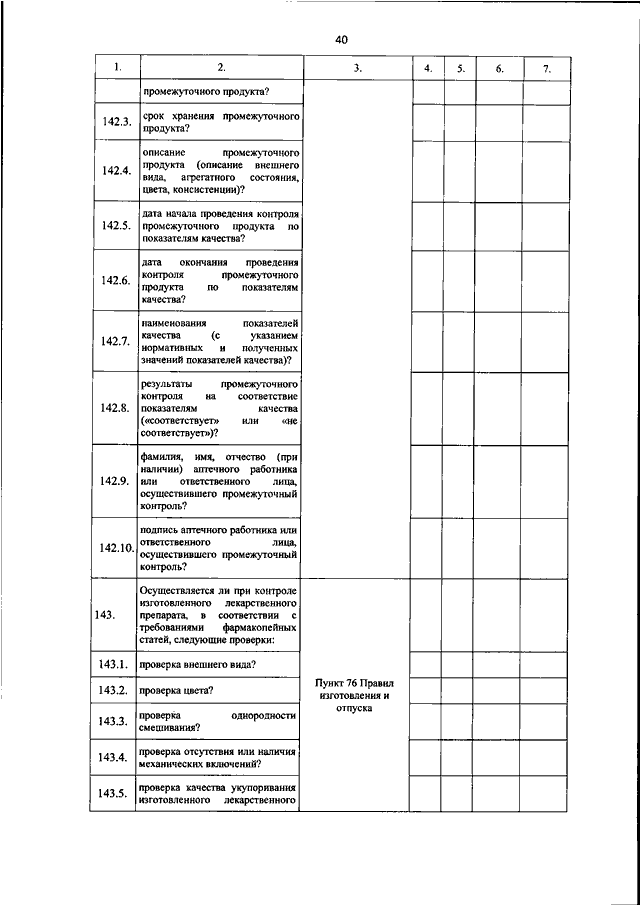 40

| 1. | 2. | 3. | 4. | 5. | 6. | 7. |
|---|---|---|---|---|---|---|
| | промежуточного продукта? | | | | | |
| 142.3. | срок хранения промежуточного продукта? | | | | | |
| 142.4. | описание промежуточного продукта (описание внешнего вида, агрегатного состояния, цвета, консистенции)? | | | | | |
| 142.5. | дата начала проведения контроля промежуточного продукта по показателям качества? | | | | | |
| 142.6. | дата окончания проведения контроля промежуточного продукта по показателям качества? | | | | | |
| 142.7. | наименования показателей качества (с указанием нормативных и полученных значений показателей качества)? | | | | | |
| 142.8. | результаты промежуточного контроля на соответствие показателям качества («соответствует» или «не соответствует»)? | | | | | |
| 142.9. | фамилия, имя, отчество (при наличии) аптечного работника или ответственного лица, осуществившего промежуточный контроль? | | | | | |
| 142.10. | подпись аптечного работника или ответственного лица, осуществившего промежуточный контроль? | | | | | |
| 143. | Осуществляется ли при контроле изготовленного лекарственного препарата, в соответствии с требованиями фармакопейных статей, следующие проверки: | Пункт 76 Правил изготовления и отпуска | | | | |
| 143.1. | проверка внешнего вида? | | | | | |
| 143.2. | проверка цвета? | | | | | |
| 143.3. | проверка однородности смешивания? | | | | | |
| 143.4. | проверка отсутствия или наличия механических включений? | | | | | |
| 143.5. | проверка качества укупоривания изготовленного лекарственного | | | | | |